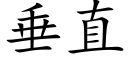 垂直